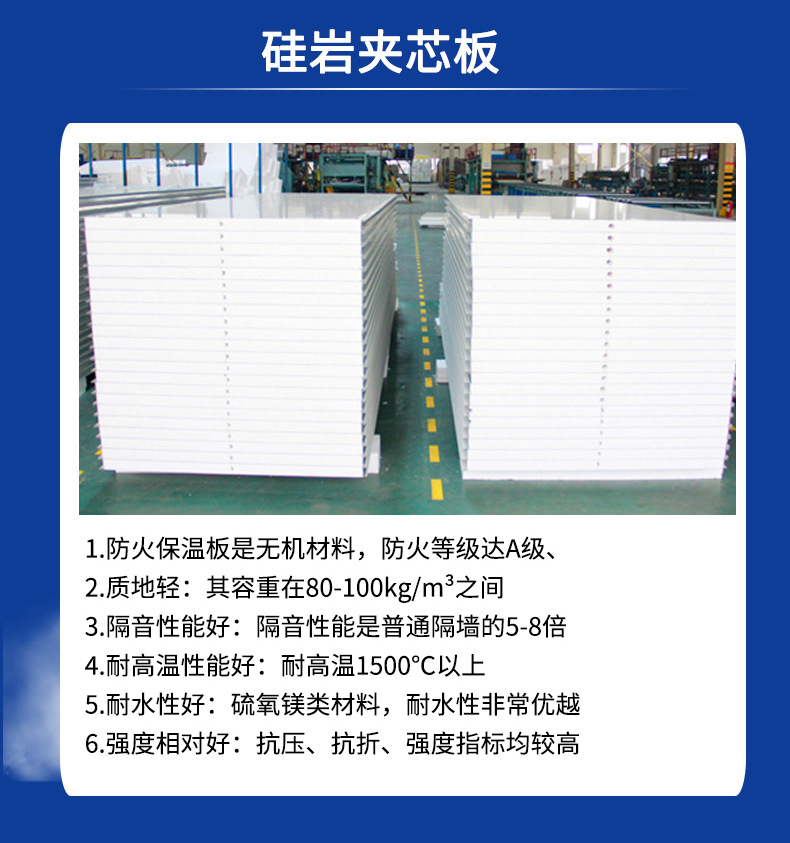 硅岩夹芯板

1.防火保温板是无机材料，防火等级达A级、

2.质地轻：其容重在80-100kg/m³之间

3.隔音性能好：隔音性能是普通隔墙的5-8倍

4.耐高温性能好：耐高温1500°C以上

5.耐水性好：硫氧镁类材料，耐水性非常优越

6.强度相对好：抗压、抗折、强度指标均较高